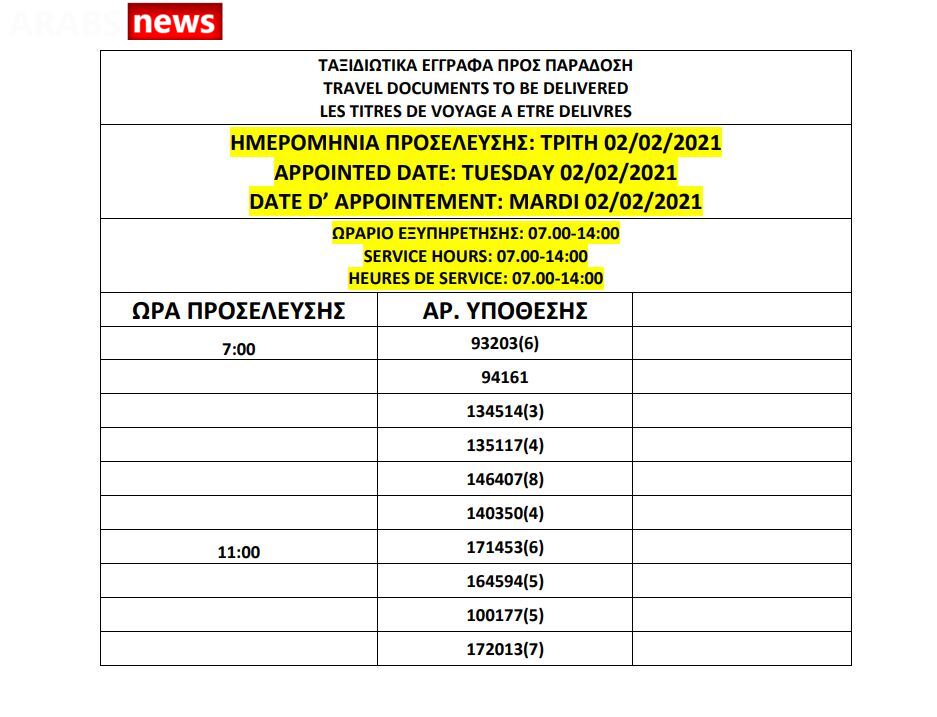 ARABS news

ΤΑΞΙΔΙΩΤΙΚΑ ΕΓΓΡΑΦΑ ΠΡΟΣ ΠΑΡΑΔΟΣΗ
TRAVEL DOCUMENTS TO BE DELIVERED
LES TITRES DE VOYAGE A ETRE DELIVRES

ΗΜΕΡΟΜΗΝΙΑ ΠΡΟΣΕΛΕΥΣΗΣ: ΤΡΙΤΗ 02/02/2021
APPOINTED DATE: TUESDAY 02/02/2021
DATE D' APPOINTEMENT: MARDI 02/02/2021

ΩΡΑΡΙΟ ΕΞΥΠΗΡΕΤΗΣΗΣ: 07.00-14:00
SERVICE HOURS: 07.00-14:00
HEURES DE SERVICE: 07.00-14:00

| ΩΡΑ ΠΡΟΣΕΛΕΥΣΗΣ | ΑΡ. ΥΠΟΘΕΣΗΣ | |
|---|---|---|
| 7:00 | 93203(6) | |
| | 94161 | |
| | 134514(3) | |
| | 135117(4) | |
| | 146407(8) | |
| | 140350(4) | |
| 11:00 | 171453(6) | |
| | 164594(5) | |
| | 100177(5) | |
| | 172013(7) | |